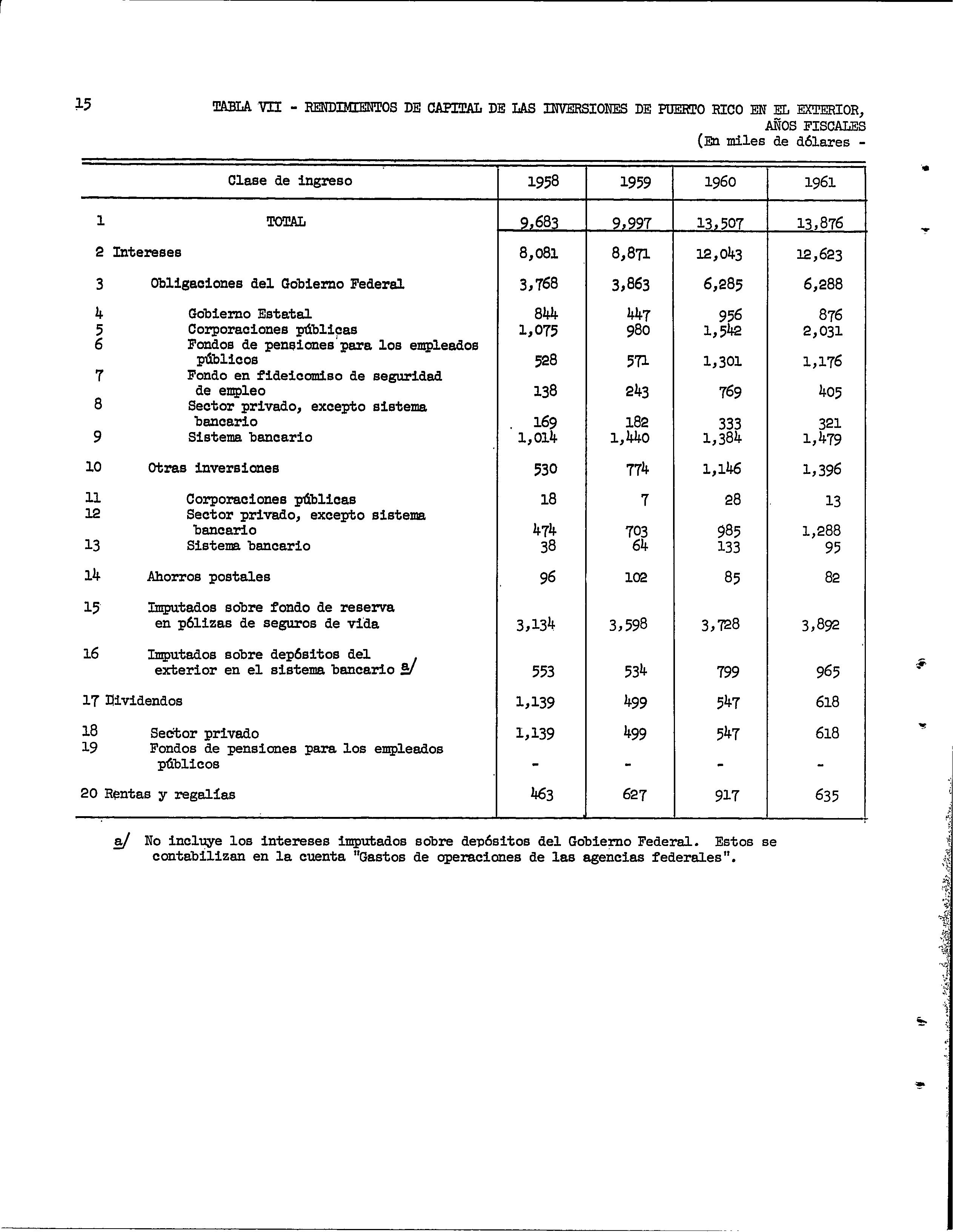 15

TABLA VII - RENDIMIENTOS DE CAPITAL DE LAS INVERSIONES DE PUERTO RICO EN EL EXTERIOR, AÑOS FISCALES
(En miles de dólares -

| | Clase de ingreso | 1958 | 1959 | 1960 | 1961 |
|---|---|---|---|---|---|
| 1 | TOTAL | 9,683 | 9,997 | 13,507 | 13,876 |
| 2 | Intereses | 8,081 | 8,871 | 12,043 | 12,623 |
| 3 | Obligaciones del Gobierno Federal | 3,768 | 3,863 | 6,285 | 6,288 |
| 4 | Gobierno Estatal | 844 | 447 | 956 | 876 |
| 5 | Corporaciones públicas | 1,075 | 980 | 1,542 | 2,031 |
| 6 | Fondos de pensiones para los empleados públicos | 528 | 571 | 1,301 | 1,176 |
| 7 | Fondo en fideicomiso de seguridad de empleo | 138 | 243 | 769 | 405 |
| 8 | Sector privado, excepto sistema bancario | 169 | 182 | 333 | 321 |
| 9 | Sistema bancario | 1,014 | 1,440 | 1,384 | 1,479 |
| 10 | Otras inversiones | 530 | 774 | 1,146 | 1,396 |
| 11 | Corporaciones públicas | 18 | 7 | 28 | 13 |
| 12 | Sector privado, excepto sistema bancario | 474 | 703 | 985 | 1,288 |
| 13 | Sistema bancario | 38 | 64 | 133 | 95 |
| 14 | Ahorros postales | 96 | 102 | 85 | 82 |
| 15 | Imputados sobre fondo de reserva en pólizas de seguros de vida | 3,134 | 3,598 | 3,728 | 3,892 |
| 16 | Imputados sobre depósitos del exterior en el sistema bancario a/ | 553 | 534 | 799 | 965 |
| 17 | Dividendos | 1,139 | 499 | 547 | 618 |
| 18 | Sector privado | 1,139 | 499 | 547 | 618 |
| 19 | Fondos de pensiones para los empleados públicos | - | - | - | - |
| 20 | Rentas y regalías | 463 | 627 | 917 | 635 |

a/ No incluye los intereses imputados sobre depósitos del Gobierno Federal. Estos se contabilizan en la cuenta "Gastos de operaciones de las agencias federales".